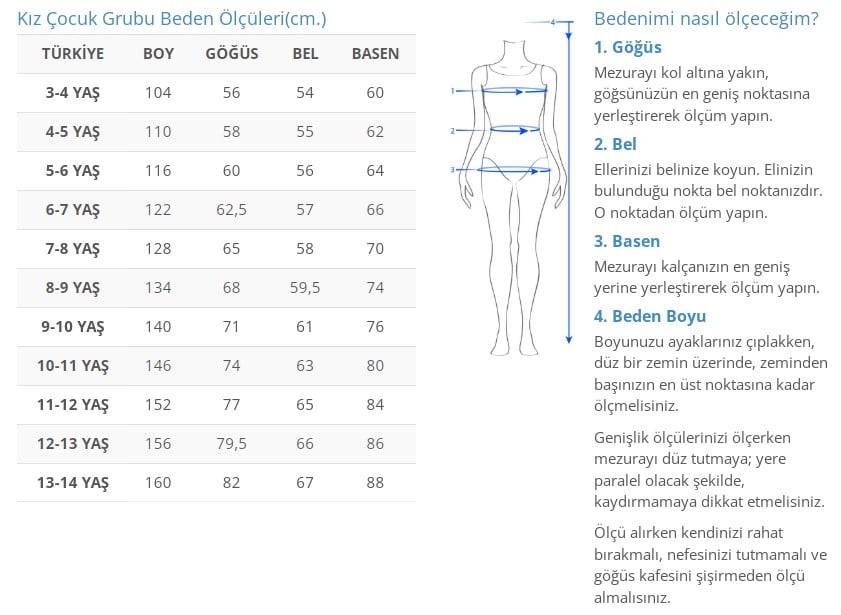 Kız Çocuk Grubu Beden Ölçüleri(cm.)

| TÜRKİYE | BOY | GÖĞÜS | BEL | BASEN |
|---|---|---|---|---|
| 3-4 YAŞ | 104 | 56 | 54 | 60 |
| 4-5 YAŞ | 110 | 58 | 55 | 62 |
| 5-6 YAŞ | 116 | 60 | 56 | 64 |
| 6-7 YAŞ | 122 | 62,5 | 57 | 66 |
| 7-8 YAŞ | 128 | 65 | 58 | 70 |
| 8-9 YAŞ | 134 | 68 | 59,5 | 74 |
| 9-10 YAŞ | 140 | 71 | 61 | 76 |
| 10-11 YAŞ | 146 | 74 | 63 | 80 |
| 11-12 YAŞ | 152 | 77 | 65 | 84 |
| 12-13 YAŞ | 156 | 79,5 | 66 | 86 |
| 13-14 YAŞ | 160 | 82 | 67 | 88 |

4
1
2
3

Bedenimi nasıl ölçeceğim?

1. Göğüs
Mezurayı kol altına yakın, göğsünüzün en geniş noktasına yerleştirerek ölçüm yapın.

2. Bel
Ellerinizi belinize koyun. Elinizin bulunduğu nokta bel noktanızdır. O noktadan ölçüm yapın.

3. Basen
Mezurayı kalçanızın en geniş yerine yerleştirerek ölçüm yapın.

4. Beden Boyu
Boyunuzu ayaklarınız çıplakken, düz bir zemin üzerinde, zeminden başınızın en üst noktasına kadar ölçmelisiniz.

Genişlik ölçülerinizi ölçerken mezurayı düz tutmaya; yere paralel olacak şekilde, kaydırmamaya dikkat etmelisiniz.

Ölçü alırken kendinizi rahat bırakmalı, nefesinizi tutmamalı ve göğüs kafesini şişirmeden ölçü almalısınız.